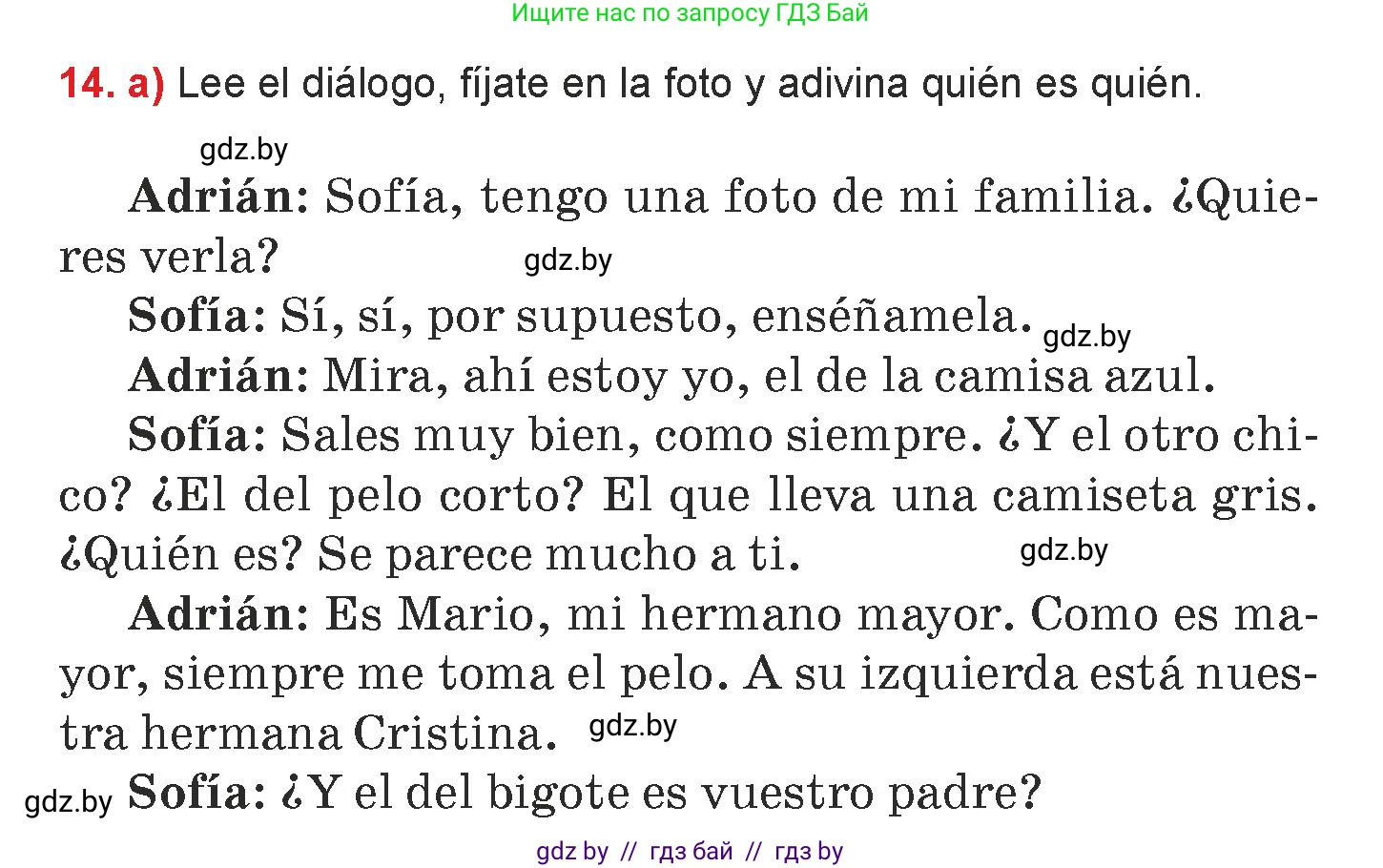 Ищите нас по запросу ГДЗ Бай

14. a) Lee el diálogo, fíjate en la foto y adivina quién es quién.

gdz.by

Adrián: Sofía, tengo una foto de mi familia. ¿Quieres verla?

gdz.by

Sofía: Sí, sí, por supuesto, enséñamela.

gdz.by

Adrián: Mira, ahí estoy yo, el de la camisa azul.

Sofía: Sales muy bien, como siempre. ¿Y el otro chico? ¿El del pelo corto? El que lleva una camiseta gris. ¿Quién es? Se parece mucho a ti.

gdz.by

Adrián: Es Mario, mi hermano mayor. Como es mayor, siempre me toma el pelo. A su izquierda está nuestra hermana Cristina.

gdz.by

gdz.by

Sofía: ¿Y el del bigote es vuestro padre?

gdz by // гдз бай // гдз by